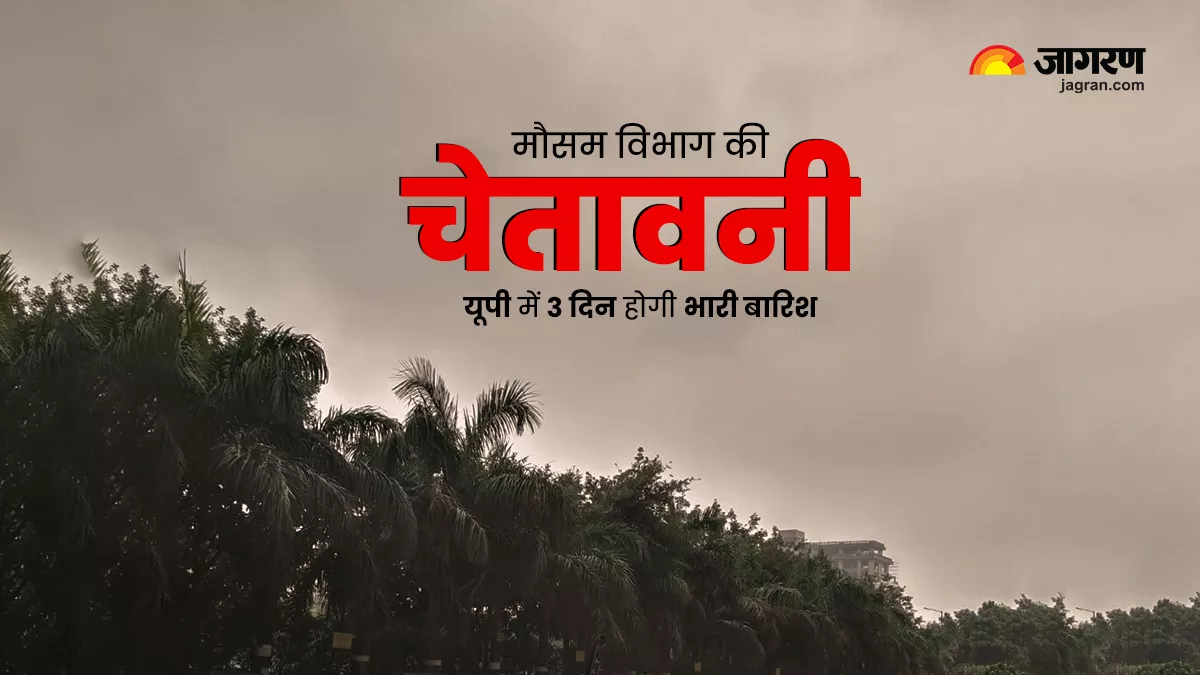 जागरण
jagran.com

मौसम विभाग की
चेतावनी
यूपी में 3 दिन होगी भारी बारिश